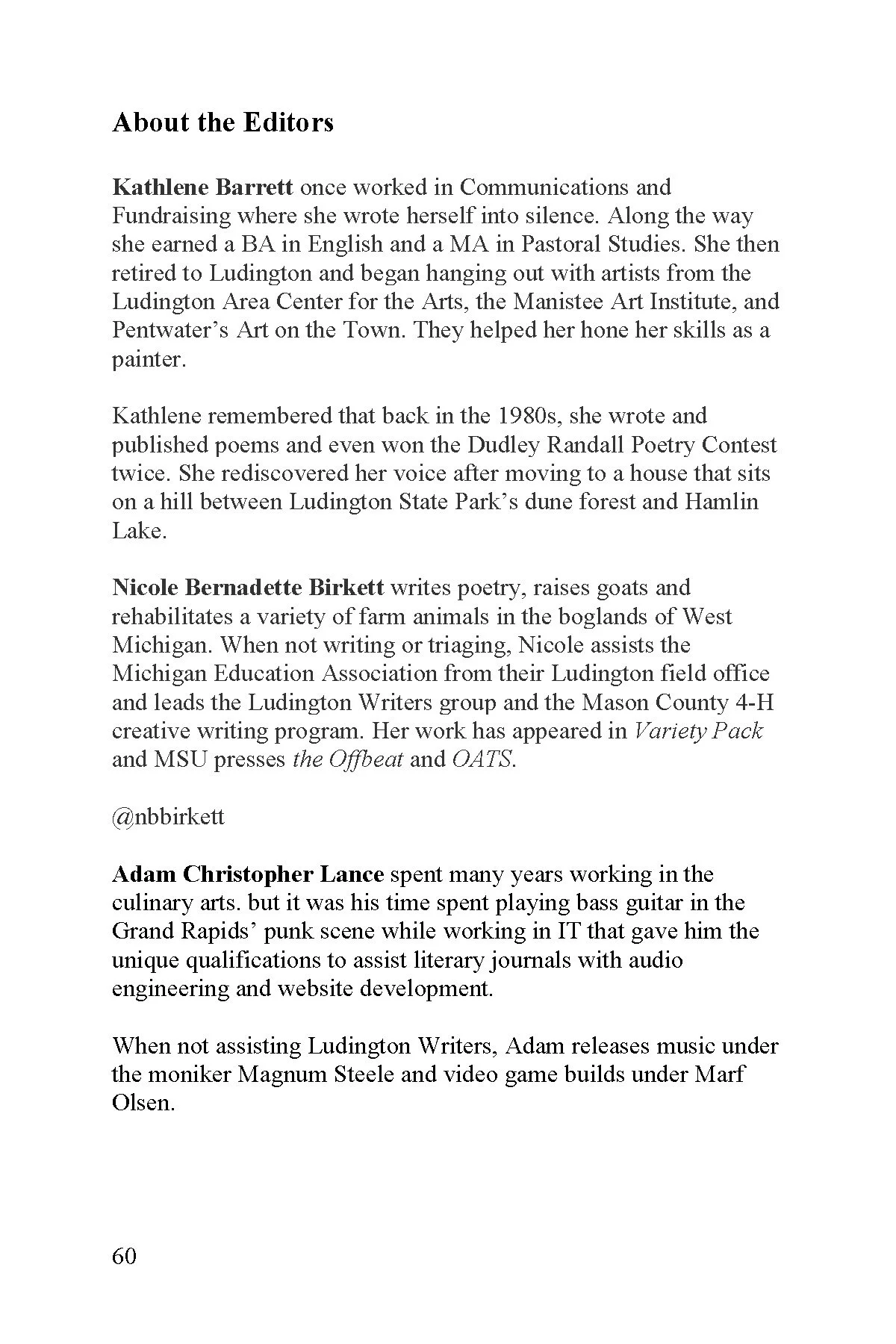 About the Editors

Kathlene Barrett once worked in Communications and Fundraising where she wrote herself into silence. Along the way she earned a BA in English and a MA in Pastoral Studies. She then retired to Ludington and began hanging out with artists from the Ludington Area Center for the Arts, the Manistee Art Institute, and Pentwater's Art on the Town. They helped her hone her skills as a painter.

Kathlene remembered that back in the 1980s, she wrote and published poems and even won the Dudley Randall Poetry Contest twice. She rediscovered her voice after moving to a house that sits on a hill between Ludington State Park's dune forest and Hamlin Lake.

Nicole Bernadette Birkett writes poetry, raises goats and rehabilitates a variety of farm animals in the boglands of West Michigan. When not writing or triaging, Nicole assists the Michigan Education Association from their Ludington field office and leads the Ludington Writers group and the Mason County 4-H creative writing program. Her work has appeared in Variety Pack and MSU presses the Offbeat and OATS.

@nbbirkett

Adam Christopher Lance spent many years working in the culinary arts. but it was his time spent playing bass guitar in the Grand Rapids' punk scene while working in IT that gave him the unique qualifications to assist literary journals with audio engineering and website development.

When not assisting Ludington Writers, Adam releases music under the moniker Magnum Steele and video game builds under Marf Olsen.

60